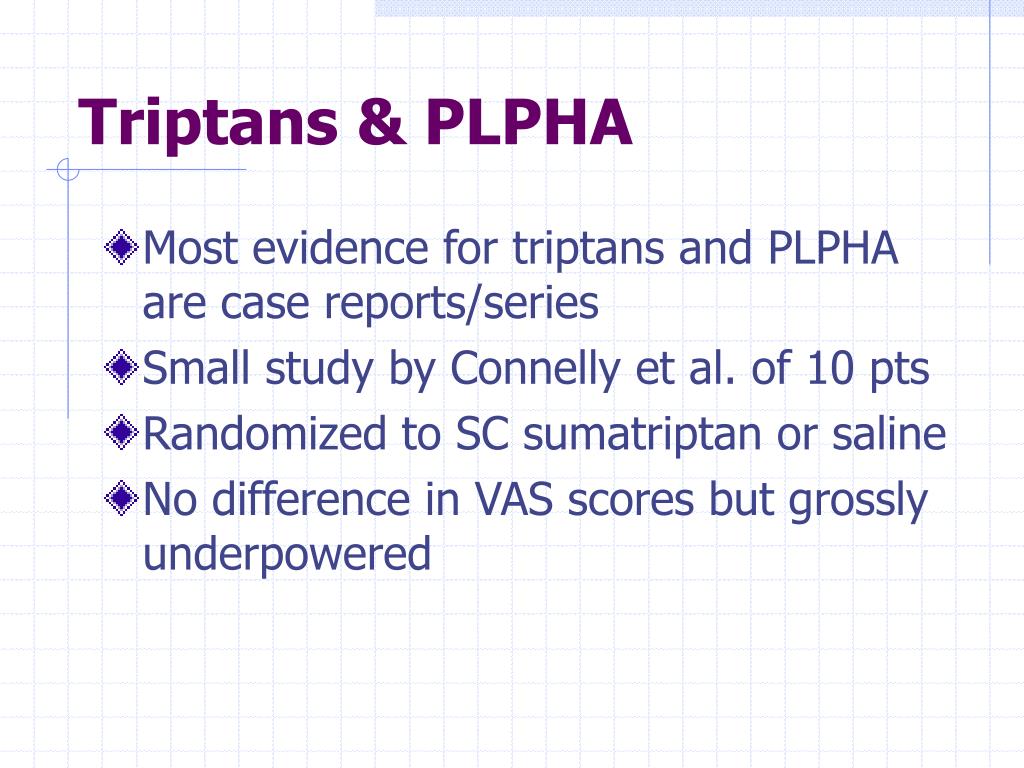 Triptans & PLPHA

Most evidence for triptans and PLPHA are case reports/series

Small study by Connelly et al. of 10 pts

Randomized to SC sumatriptan or saline

No difference in VAS scores but grossly underpowered